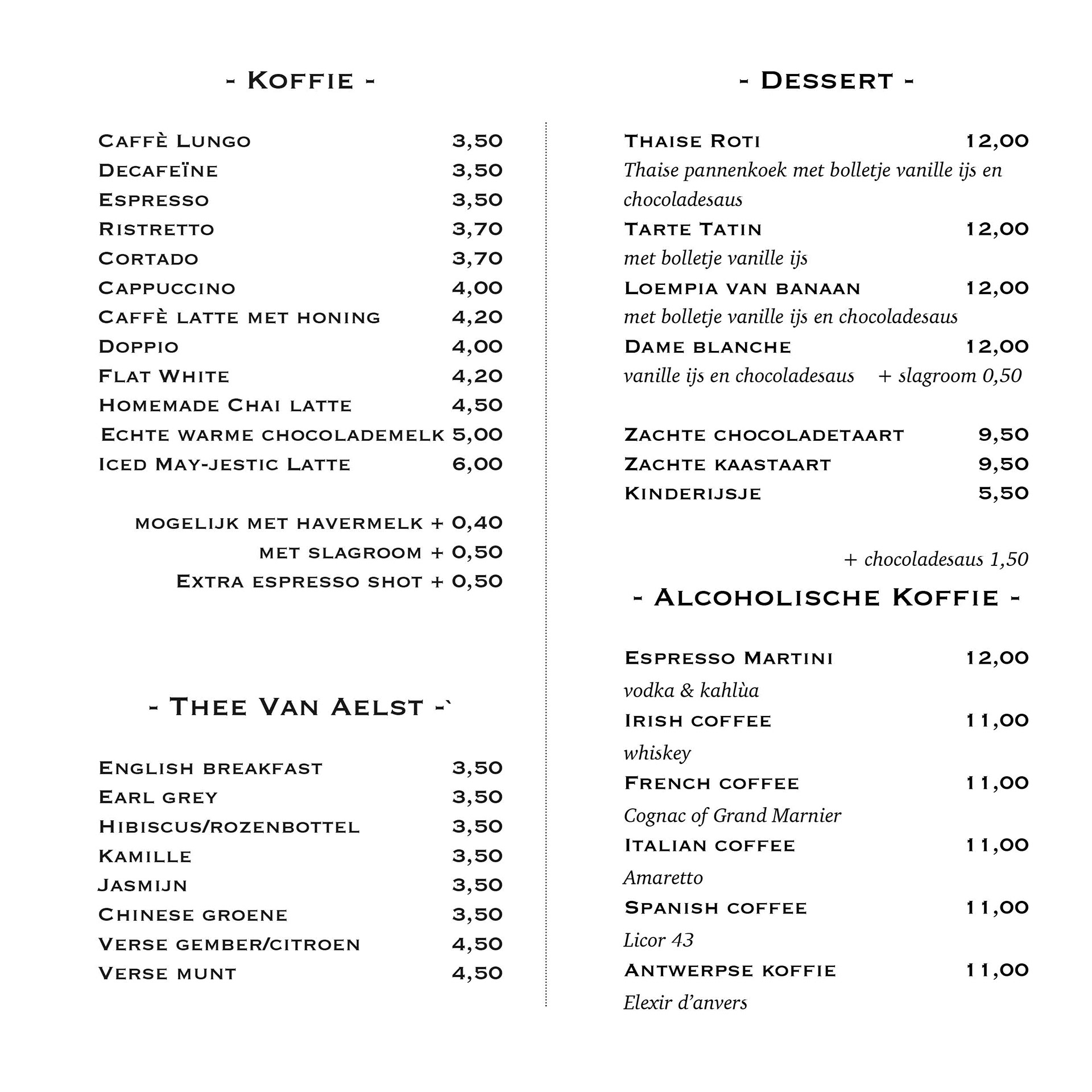 - Koffie -

Caffè Lungo 3,50
Decafeïne 3,50
Espresso 3,50
Ristretto 3,70
Cortado 3,70
Cappuccino 4,00
Caffè latte met honing 4,20
Doppio 4,00
Flat White 4,20
Homemade Chai latte 4,50
Echte warme chocolademelk 5,00
Iced May-jestic Latte 6,00

mogelijk met havermelk + 0,40
met slagroom + 0,50
Extra espresso shot + 0,50

- Thee Van Aelst -`

English breakfast 3,50
Earl grey 3,50
Hibiscus/rozenbottel 3,50
Kamille 3,50
Jasmijn 3,50
Chinese groene 3,50
Verse gember/citroen 4,50
Verse munt 4,50

- Dessert -

Thaise Roti 12,00
Thaise pannenkoek met bolletje vanille ijs en chocoladesaus
Tarte Tatin 12,00
met bolletje vanille ijs
Loempia van banaan 12,00
met bolletje vanille ijs en chocoladesaus
Dame blanche 12,00
vanille ijs en chocoladesaus + slagroom 0,50

Zachte chocoladetaart 9,50
Zachte kaastaart 9,50
Kinderijsje 5,50

+ chocoladesaus 1,50

- Alcoholische Koffie -

Espresso Martini 12,00
vodka & kahlùa
Irish coffee 11,00
whiskey
French coffee 11,00
Cognac of Grand Marnier
Italian coffee 11,00
Amaretto
Spanish coffee 11,00
Licor 43
Antwerpse koffie 11,00
Elexir d'anvers